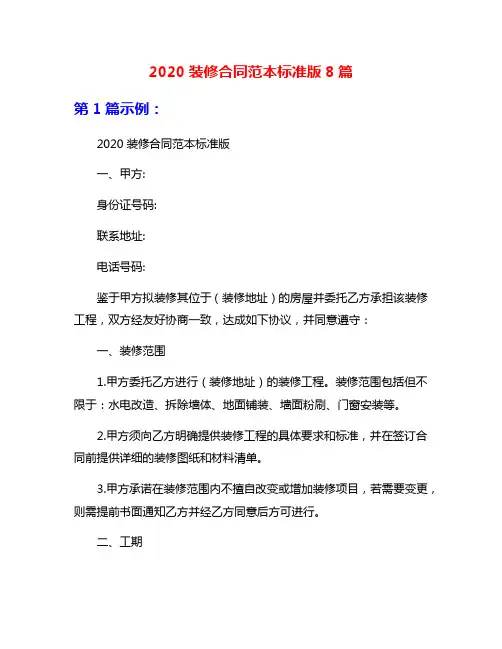 2020 装修合同范本标准版 8 篇

第 1 篇示例：

2020 装修合同范本标准版

一、甲方:

身份证号码:

联系地址:

电话号码:

鉴于甲方拟装修其位于（装修地址）的房屋并委托乙方承担该装修工程，双方经友好协商一致，达成如下协议，并同意遵守：

一、装修范围

1.甲方委托乙方进行（装修地址）的装修工程。装修范围包括但不限于：水电改造、拆除墙体、地面铺装、墙面粉刷、门窗安装等。

2.甲方须向乙方明确提供装修工程的具体要求和标准，并在签订合同前提供详细的装修图纸和材料清单。

3.甲方承诺在装修范围内不擅自改变或增加装修项目，若需要变更，则需提前书面通知乙方并经乙方同意后方可进行。

二、工期